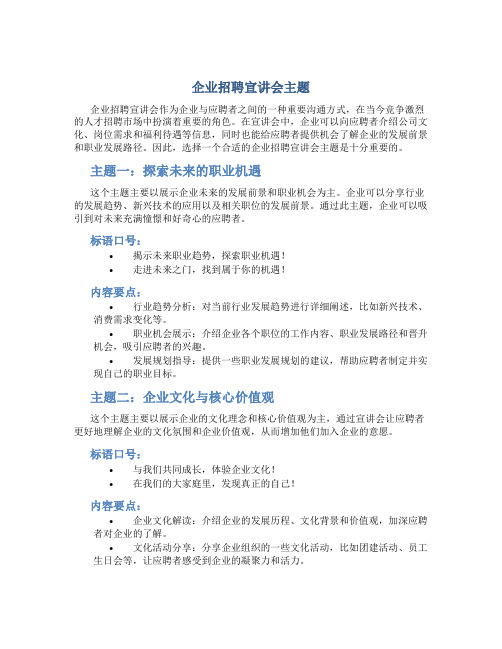 企业招聘宣讲会主题

企业招聘宣讲会作为企业与应聘者之间的一种重要沟通方式，在当今竞争激烈的人才招聘市场中扮演着重要的角色。在宣讲会中，企业可以向应聘者介绍公司文化、岗位需求和福利待遇等信息，同时也能给应聘者提供机会了解企业的发展前景和职业发展路径。因此，选择一个合适的企业招聘宣讲会主题是十分重要的。

主题一：探索未来的职业机遇

这个主题主要以展示企业未来的发展前景和职业机会为主。企业可以分享行业的发展趋势、新兴技术的应用以及相关职位的发展前景。通过此主题，企业可以吸引到对未来充满憧憬和好奇心的应聘者。

标语口号：

• 揭示未来职业趋势，探索职业机遇！
• 走进未来之门，找到属于你的机遇！

内容要点：

• 行业趋势分析：对当前行业发展趋势进行详细阐述，比如新兴技术、消费需求变化等。
• 职业机会展示：介绍企业各个职位的工作内容、职业发展路径和晋升机会，吸引应聘者的兴趣。
• 发展规划指导：提供一些职业发展规划的建议，帮助应聘者制定并实现自己的职业目标。

主题二：企业文化与核心价值观

这个主题主要以展示企业的文化理念和核心价值观为主，通过宣讲会让应聘者更好地理解企业的文化氛围和企业价值观，从而增加他们加入企业的意愿。

标语口号：

• 与我们共同成长，体验企业文化！
• 在我们的大家庭里，发现真正的自己！

内容要点：

• 企业文化解读：介绍企业的发展历程、文化背景和价值观，加深应聘者对企业的了解。
• 文化活动分享：分享企业组织的一些文化活动，比如团建活动、员工生日会等，让应聘者感受到企业的凝聚力和活力。